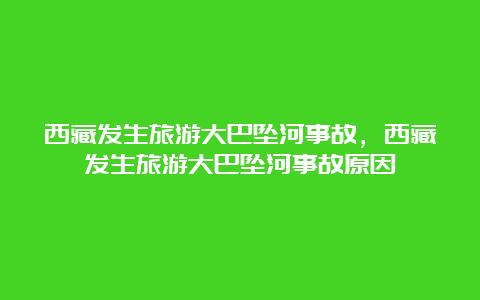 西藏发生旅游大巴坠河事故，西藏发生旅游大巴坠河事故原因